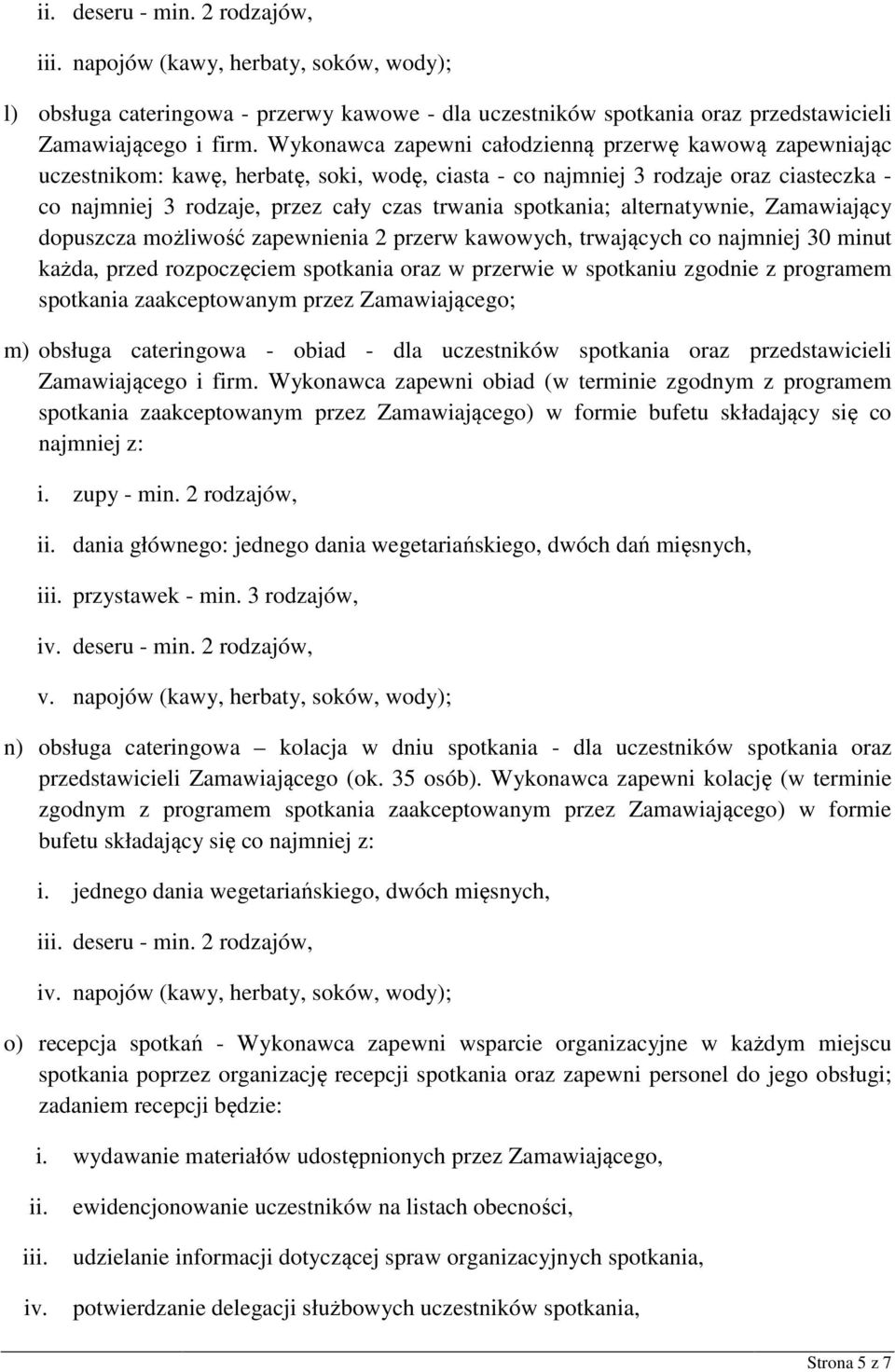 ii. deseru - min. 2 rodzajów,

iii. napojów (kawy, herbaty, soków, wody);

l) obsługa cateringowa - przerwy kawowe - dla uczestników spotkania oraz przedstawicieli Zamawiającego i firm. Wykonawca zapewni całodzienną przerwę kawową zapewniając uczestnikom: kawę, herbatę, soki, wodę, ciasta - co najmniej 3 rodzaje oraz ciasteczka - co najmniej 3 rodzaje, przez cały czas trwania spotkania; alternatywnie, Zamawiający dopuszcza możliwość zapewnienia 2 przerw kawowych, trwających co najmniej 30 minut każda, przed rozpoczęciem spotkania oraz w przerwie w spotkaniu zgodnie z programem spotkania zaakceptowanym przez Zamawiającego;

m) obsługa cateringowa - obiad - dla uczestników spotkania oraz przedstawicieli Zamawiającego i firm. Wykonawca zapewni obiad (w terminie zgodnym z programem spotkania zaakceptowanym przez Zamawiającego) w formie bufetu składający się co najmniej z:

i. zupy - min. 2 rodzajów,

ii. dania głównego: jednego dania wegetariańskiego, dwóch dań mięsnych,

iii. przystawek - min. 3 rodzajów,

iv. deseru - min. 2 rodzajów,

v. napojów (kawy, herbaty, soków, wody);

n) obsługa cateringowa – kolacja w dniu spotkania - dla uczestników spotkania oraz przedstawicieli Zamawiającego (ok. 35 osób). Wykonawca zapewni kolację (w terminie zgodnym z programem spotkania zaakceptowanym przez Zamawiającego) w formie bufetu składający się co najmniej z:

i. jednego dania wegetariańskiego, dwóch mięsnych,

iii. deseru - min. 2 rodzajów,

iv. napojów (kawy, herbaty, soków, wody);

o) recepcja spotkań - Wykonawca zapewni wsparcie organizacyjne w każdym miejscu spotkania poprzez organizację recepcji spotkania oraz zapewni personel do jego obsługi; zadaniem recepcji będzie:

i. wydawanie materiałów udostępnionych przez Zamawiającego,

ii. ewidencjonowanie uczestników na listach obecności,

iii. udzielanie informacji dotyczącej spraw organizacyjnych spotkania,

iv. potwierdzanie delegacji służbowych uczestników spotkania,

Strona 5 z 7